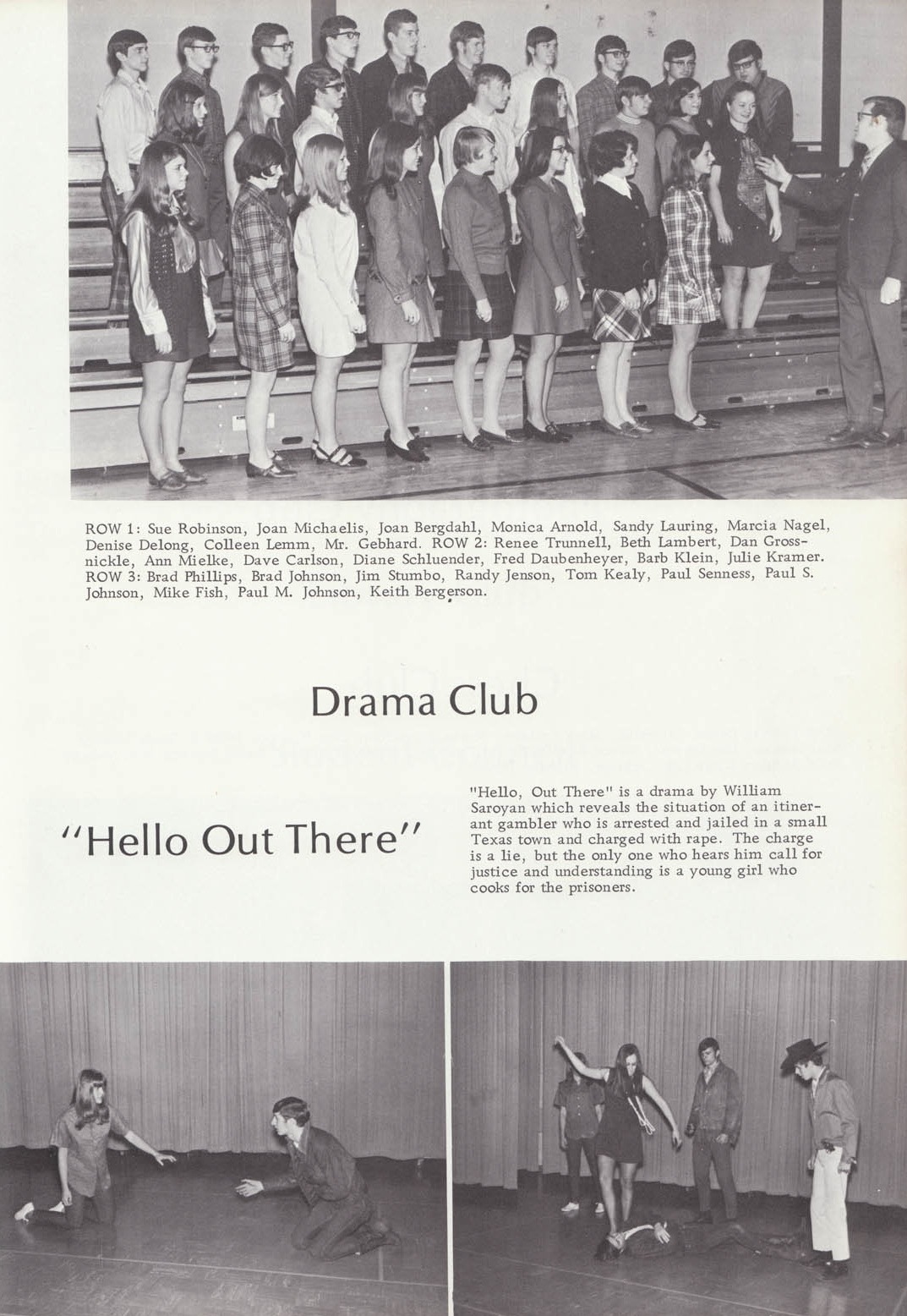 ROW 1: Sue Robinson, Joan Michaelis, Joan Bergdahl, Monica Arnold, Sandy Lauring, Marcia Nagel, Denise Delong, Colleen Lemm, Mr. Gebhard. ROW 2: Renee Trunnell, Beth Lambert, Dan Grossnickle, Ann Mielke, Dave Carlson, Diane Schluender, Fred Daubenheyer, Barb Klein, Julie Kramer. ROW 3: Brad Phillips, Brad Johnson, Jim Stumbo, Randy Jenson, Tom Kealy, Paul Senness, Paul S. Johnson, Mike Fish, Paul M. Johnson, Keith Bergerson.

Drama Club

"Hello Out There"

"Hello, Out There" is a drama by William Saroyan which reveals the situation of an itinerant gambler who is arrested and jailed in a small Texas town and charged with rape. The charge is a lie, but the only one who hears him call for justice and understanding is a young girl who cooks for the prisoners.